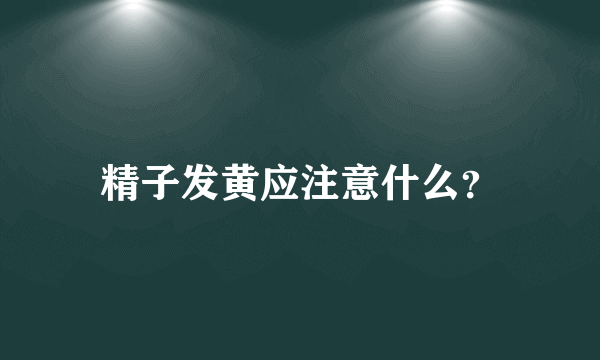 精子发黄应注意什么?